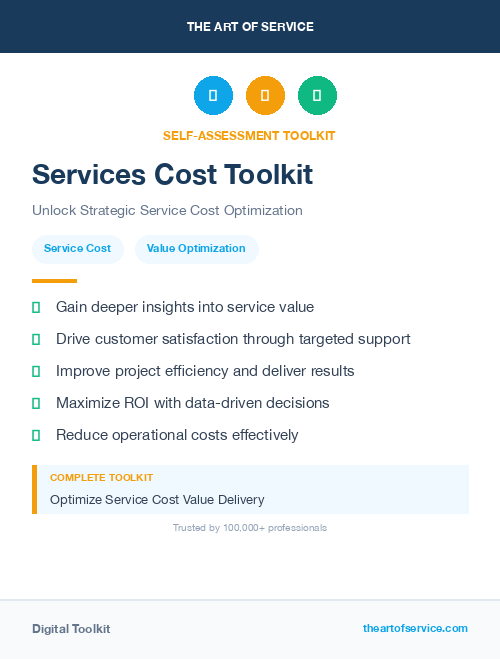 THE ART OF SERVICE

SELF-ASSESSMENT TOOLKIT

Services Cost Toolkit

Unlock Strategic Service Cost Optimization

Service Cost
Value Optimization

Gain deeper insights into service value
Drive customer satisfaction through targeted support
Improve project efficiency and deliver results
Maximize ROI with data-driven decisions
Reduce operational costs effectively

COMPLETE TOOLKIT
Optimize Service Cost Value Delivery

Trusted by 100,000+ professionals

Digital Toolkit
theartofservice.com